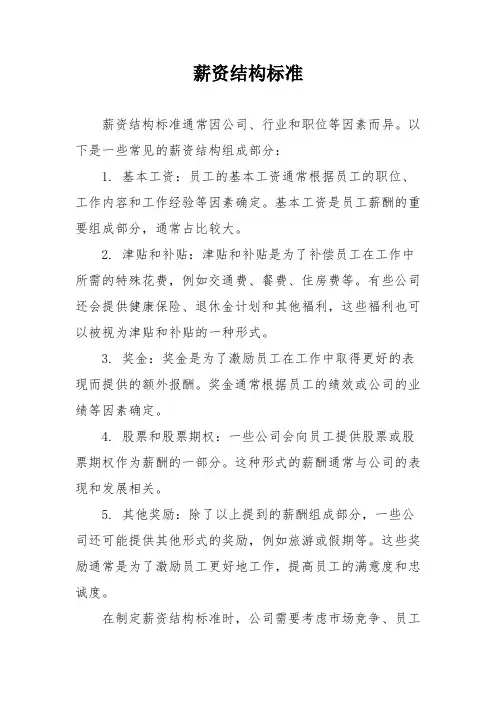 薪资结构标准

薪资结构标准通常因公司、行业和职位等因素而异。以下是一些常见的薪资结构组成部分：

1. 基本工资：员工的基本工资通常根据员工的职位、工作内容和工作经验等因素确定。基本工资是员工薪酬的重要组成部分，通常占比较大。

2. 津贴和补贴：津贴和补贴是为了补偿员工在工作中所需的特殊花费，例如交通费、餐费、住房费等。有些公司还会提供健康保险、退休金计划和其他福利，这些福利也可以被视为津贴和补贴的一种形式。

3. 奖金：奖金是为了激励员工在工作中取得更好的表现而提供的额外报酬。奖金通常根据员工的绩效或公司的业绩等因素确定。

4. 股票和股票期权：一些公司会向员工提供股票或股票期权作为薪酬的一部分。这种形式的薪酬通常与公司的表现和发展相关。

5. 其他奖励：除了以上提到的薪酬组成部分，一些公司还可能提供其他形式的奖励，例如旅游或假期等。这些奖励通常是为了激励员工更好地工作，提高员工的满意度和忠诚度。

在制定薪资结构标准时，公司需要考虑市场竞争、员工